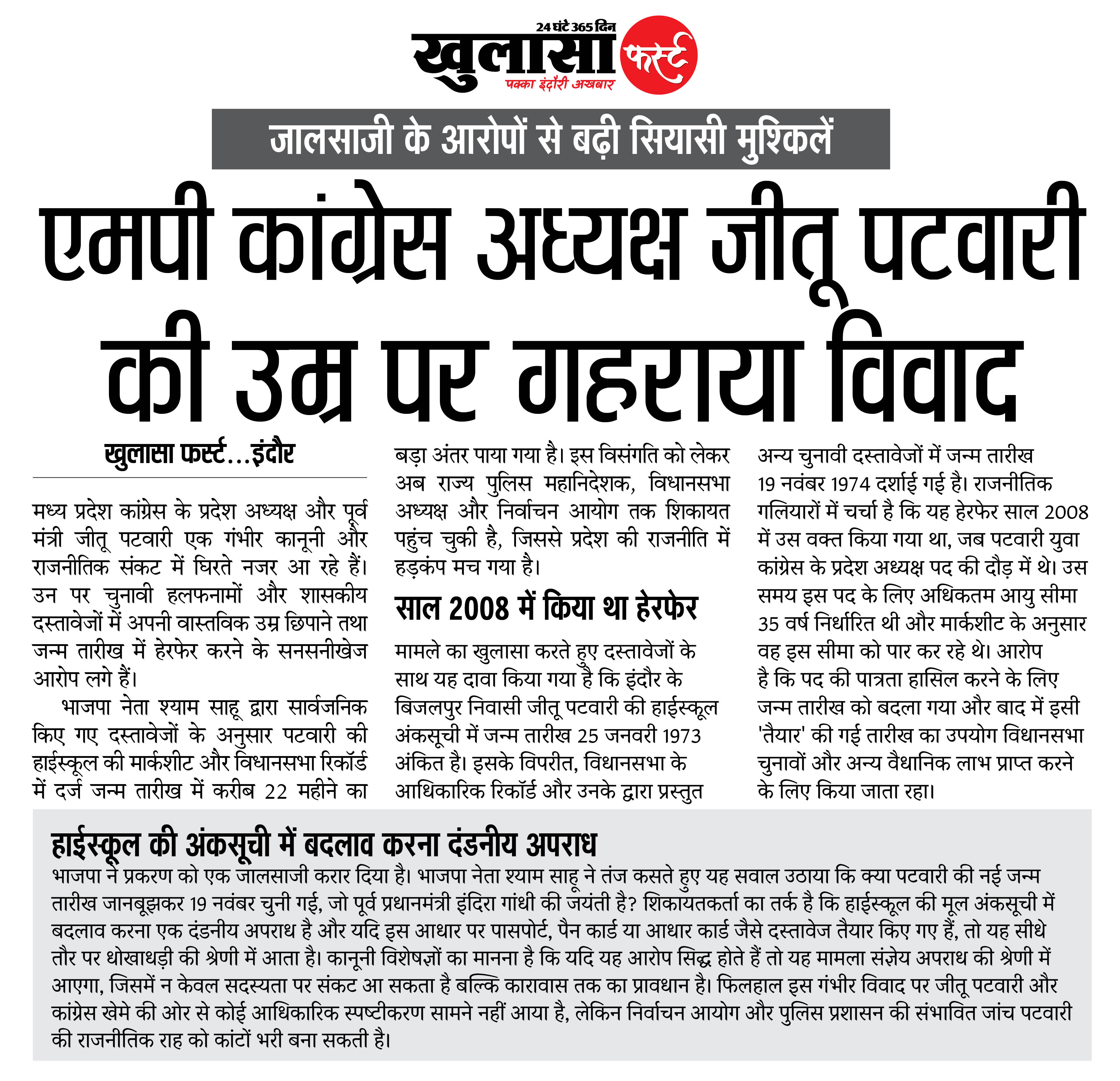 24 घंटे 365 दिन
खुलासा फर्स्ट
पक्का इंदौरी अखबार

जालसाजी के आरोपों से बढ़ी सियासी मुश्किलें

एमपी कांग्रेस अध्यक्ष जीतू पटवारी की उम्र पर गहराया विवाद

खुलासा फर्स्ट...इंदौर

मध्य प्रदेश कांग्रेस के प्रदेश अध्यक्ष और पूर्व मंत्री जीतू पटवारी एक गंभीर कानूनी और राजनीतिक संकट में घिरते नजर आ रहे हैं। उन पर चुनावी हलफनामों और शासकीय दस्तावेजों में अपनी वास्तविक उम्र छिपाने तथा जन्म तारीख में हेरफेर करने के सनसनीखेज आरोप लगे हैं।

भाजपा नेता श्याम साहू द्वारा सार्वजनिक किए गए दस्तावेजों के अनुसार पटवारी की हाईस्कूल की मार्कशीट और विधानसभा रिकॉर्ड में दर्ज जन्म तारीख में करीब 22 महीने का बड़ा अंतर पाया गया है। इस विसंगति को लेकर अब राज्य पुलिस महानिदेशक, विधानसभा अध्यक्ष और निर्वाचन आयोग तक शिकायत पहुंच चुकी है, जिससे प्रदेश की राजनीति में हड़कंप मच गया है।

साल 2008 में किया था हेरफेर

मामले का खुलासा करते हुए दस्तावेजों के साथ यह दावा किया गया है कि इंदौर के बिजलपुर निवासी जीतू पटवारी की हाईस्कूल अंकसूची में जन्म तारीख 25 जनवरी 1973 अंकित है। इसके विपरीत, विधानसभा के आधिकारिक रिकॉर्ड और उनके द्वारा प्रस्तुत अन्य चुनावी दस्तावेजों में जन्म तारीख 19 नवंबर 1974 दर्शाई गई है। राजनीतिक गलियारों में चर्चा है कि यह हेरफेर साल 2008 में उस वक्त किया गया था, जब पटवारी युवा कांग्रेस के प्रदेश अध्यक्ष पद की दौड़ में थे। उस समय इस पद के लिए अधिकतम आयु सीमा 35 वर्ष निर्धारित थी और मार्कशीट के अनुसार वह इस सीमा को पार कर रहे थे। आरोप है कि पद की पात्रता हासिल करने के लिए जन्म तारीख को बदला गया और बाद में इसी 'तैयार' की गई तारीख का उपयोग विधानसभा चुनावों और अन्य वैधानिक लाभ प्राप्त करने के लिए किया जाता रहा।

हाईस्कूल की अंकसूची में बदलाव करना दंडनीय अपराध

भाजपा ने प्रकरण को एक जालसाजी करार दिया है। भाजपा नेता श्याम साहू ने तंज कसते हुए यह सवाल उठाया कि क्या पटवारी की नई जन्म तारीख जानबूझकर 19 नवंबर चुनी गई, जो पूर्व प्रधानमंत्री इंदिरा गांधी की जयंती है? शिकायतकर्ता का तर्क है कि हाईस्कूल की मूल अंकसूची में बदलाव करना एक दंडनीय अपराध है और यदि इस आधार पर पासपोर्ट, पैन कार्ड या आधार कार्ड जैसे दस्तावेज तैयार किए गए हैं, तो यह सीधे तौर पर धोखाधड़ी की श्रेणी में आता है। कानूनी विशेषज्ञों का मानना है कि यदि यह आरोप सिद्ध होते हैं तो यह मामला संज्ञेय अपराध की श्रेणी में आएगा, जिसमें न केवल सदस्यता पर संकट आ सकता है बल्कि कारावास तक का प्रावधान है। फिलहाल इस गंभीर विवाद पर जीतू पटवारी और कांग्रेस खेमे की ओर से कोई आधिकारिक स्पष्टीकरण सामने नहीं आया है, लेकिन निर्वाचन आयोग और पुलिस प्रशासन की संभावित जांच पटवारी की राजनीतिक राह को कांटों भरी बना सकती है।